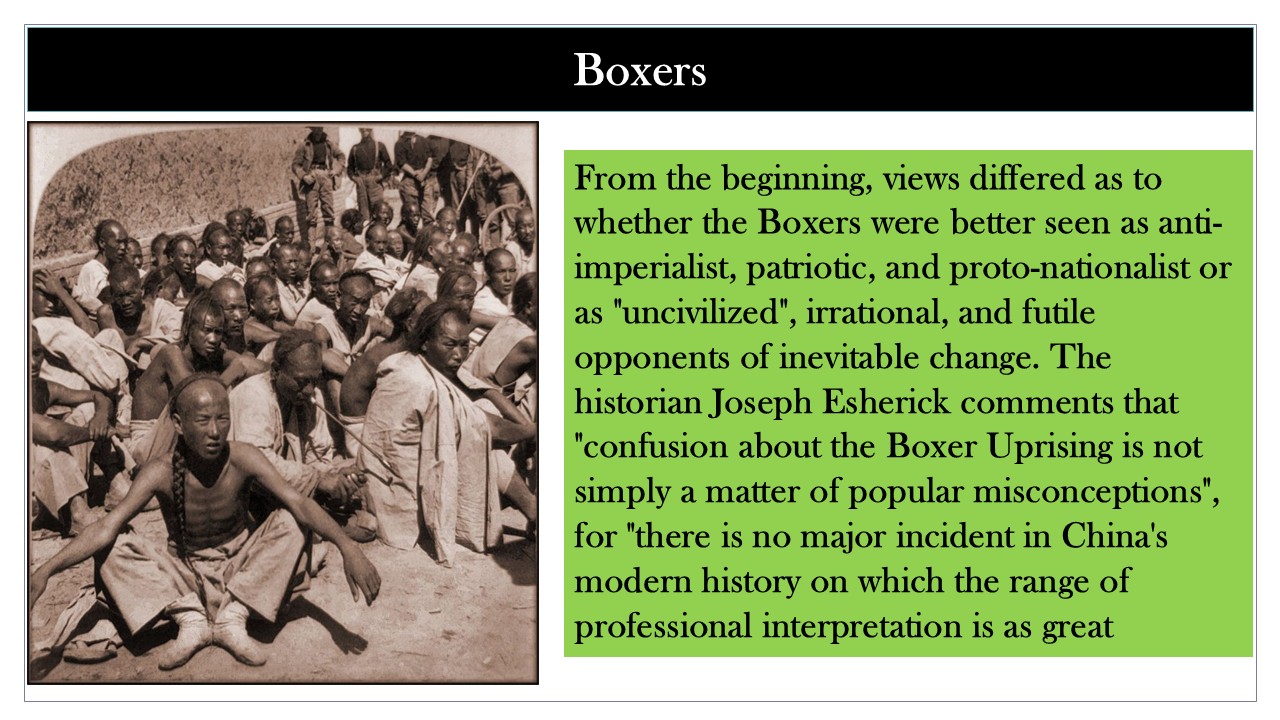 Boxers

From the beginning, views differed as to whether the Boxers were better seen as anti-imperialist, patriotic, and proto-nationalist or as "uncivilized", irrational, and futile opponents of inevitable change. The historian Joseph Esherick comments that "confusion about the Boxer Uprising is not simply a matter of popular misconceptions", for "there is no major incident in China's modern history on which the range of professional interpretation is as great